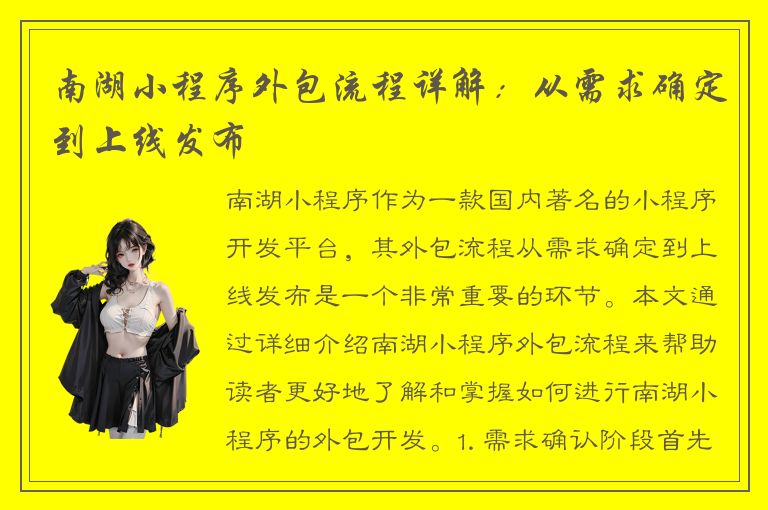 南湖小程序外包流程详解：从需求确定到上线发布

南湖小程序作为一款国内著名的小程序开发平台，其外包流程从需求确定到上线发布是一个非常重要的环节。本文通过详细介绍南湖小程序外包流程来帮助读者更好地了解和掌握如何进行南湖小程序的外包开发。1. 需求确认阶段首先